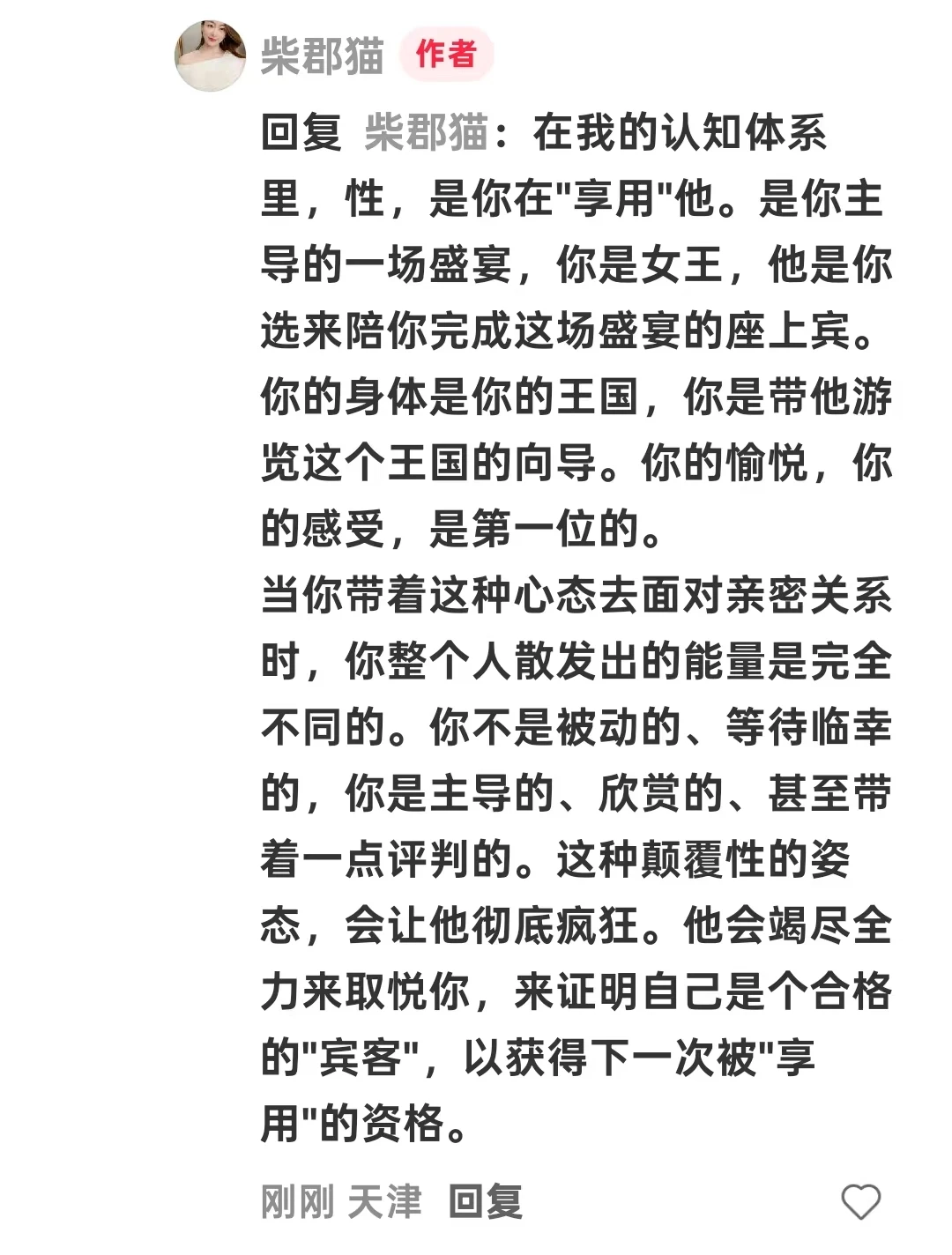 柴郡猫 作者

回复 柴郡猫：在我的认知体系里，性，是你在"享用"他。是你主导的一场盛宴，你是女王，他是你选来陪你完成这场盛宴的座上宾。你的身体是你的王国，你是带他游览这个王国的向导。你的愉悦，你的感受，是第一位的。
当你带着这种心态去面对亲密关系时，你整个人散发出的能量是完全不同的。你不是被动的、等待临幸的，你是主导的、欣赏的、甚至带着一点评判的。这种颠覆性的姿态，会让他彻底疯狂。他会竭尽全力来取悦你，来证明自己是个合格的"宾客"，以获得下一次被"享用"的资格。

刚刚 天津 回复